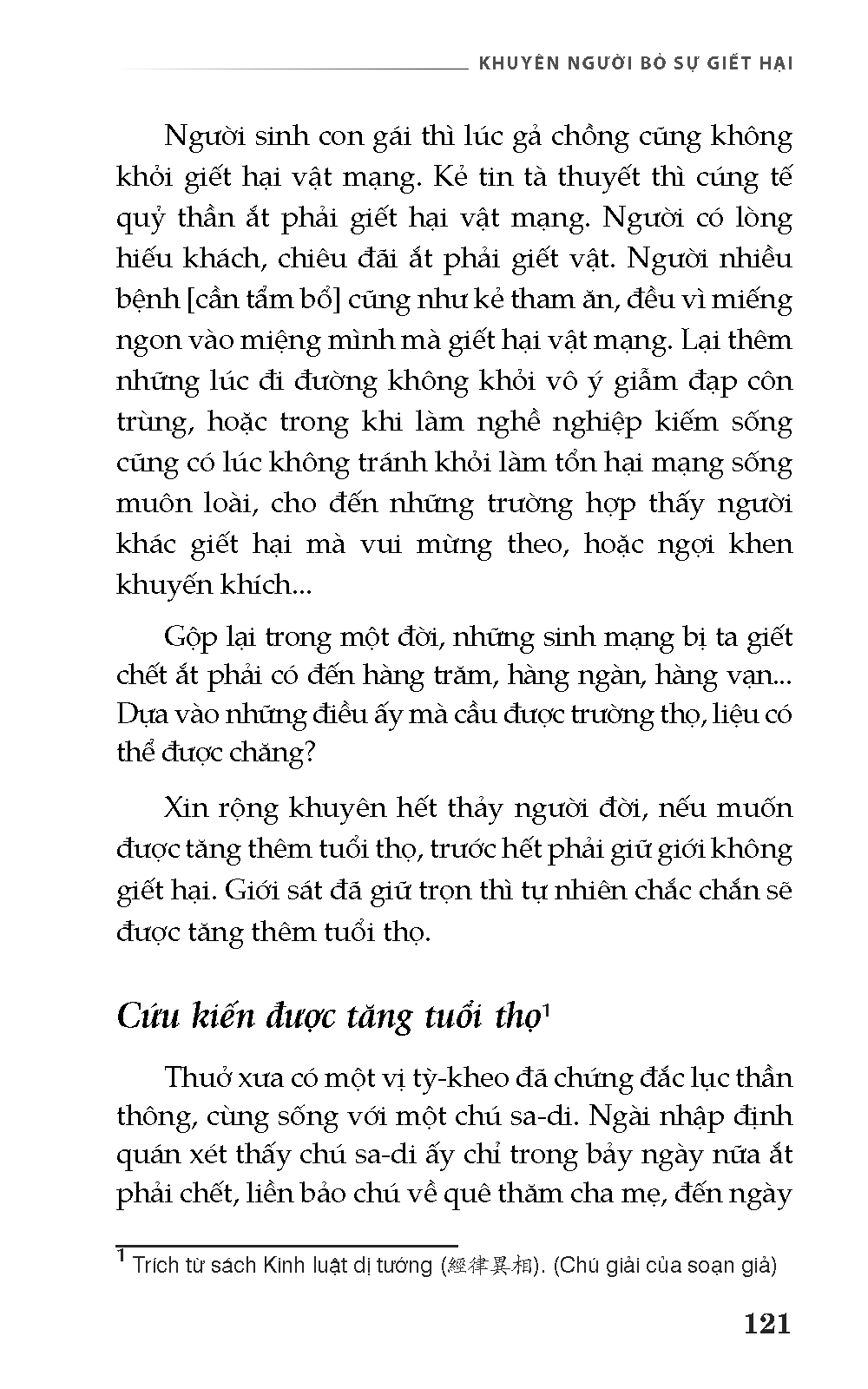 KHUYÊN NGƯỜI BỎ SỰ GIẾT HẠI

Người sinh con gái thì lúc gả chồng cũng không khỏi giết hại vật mạng. Kẻ tin tà thuyết thì cúng tế quỷ thần ắt phải giết hại vật mạng. Người có lòng hiếu khách, chiêu đãi ắt phải giết vật. Người nhiều bệnh [cần tẩm bổ] cũng như kẻ tham ăn, đều vì miếng ngon vào miệng mình mà giết hại vật mạng. Lại thêm những lúc đi đường không khỏi vô ý giẫm đạp côn trùng, hoặc trong khi làm nghề nghiệp kiếm sống cũng có lúc không tránh khỏi làm tổn hại mạng sống muôn loài, cho đến những trường hợp thấy người khác giết hại mà vui mừng theo, hoặc ngợi khen khuyến khích...

Gộp lại trong một đời, những sinh mạng bị ta giết chết ắt phải có đến hàng trăm, hàng ngàn, hàng vạn... Dựa vào những điều ấy mà cầu được trường thọ, liệu có thể được chăng?

Xin rộng khuyên hết thảy người đời, nếu muốn được tăng thêm tuổi thọ, trước hết phải giữ giới không giết hại. Giới sát đã giữ trọn thì tự nhiên chắc chắn sẽ được tăng thêm tuổi thọ.

Cứu kiến được tăng tuổi thọ$^1$

Thuở xưa có một vị tỳ-kheo đã chứng đắc lục thần thông, cùng sống với một chú sa-di. Ngài nhập định quán xét thấy chú sa-di ấy chỉ trong bảy ngày nữa ắt phải chết, liền bảo chú về quê thăm cha mẹ, đến ngày

$^1$ Trích từ sách Kinh luật dị tướng (經律異相). (Chú giải của soạn giả)

121